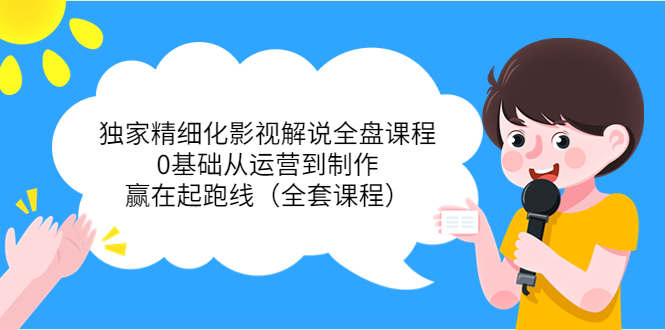 独家精细化影视解说全盘课程
0基础从运营到制作
赢在起跑线（全套课程）